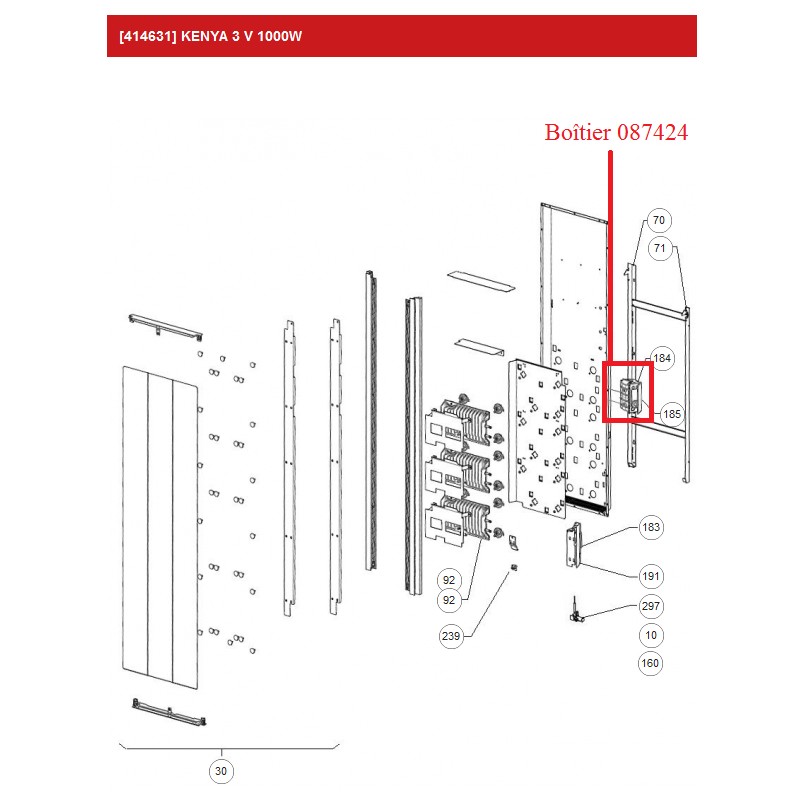 [414631] KENYA 3 V 1000W

Boîtier 087424

70
71
184
185
183
191
297
10
160
92
92
239
30